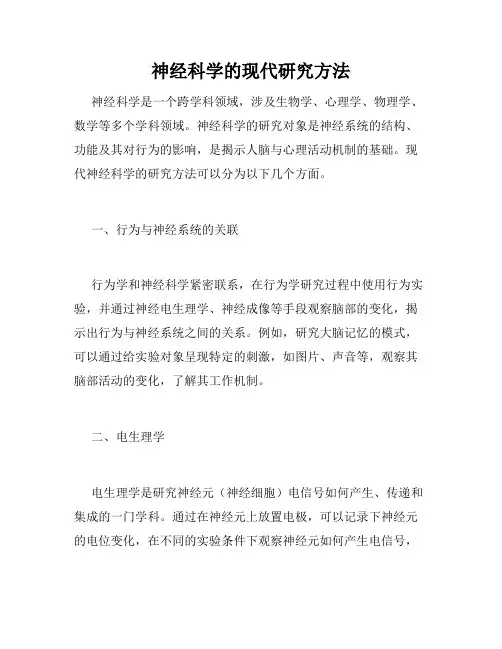 神经科学的现代研究方法

神经科学是一个跨学科领域，涉及生物学、心理学、物理学、数学等多个学科领域。神经科学的研究对象是神经系统的结构、功能及其对行为的影响，是揭示人脑与心理活动机制的基础。现代神经科学的研究方法可以分为以下几个方面。

一、行为与神经系统的关联

行为学和神经科学紧密联系，在行为学研究过程中使用行为实验，并通过神经电生理学、神经成像等手段观察脑部的变化，揭示出行为与神经系统之间的关系。例如，研究大脑记忆的模式，可以通过给实验对象呈现特定的刺激，如图片、声音等，观察其脑部活动的变化，了解其工作机制。

二、电生理学

电生理学是研究神经元（神经细胞）电信号如何产生、传递和集成的一门学科。通过在神经元上放置电极，可以记录下神经元的电位变化，在不同的实验条件下观察神经元如何产生电信号，